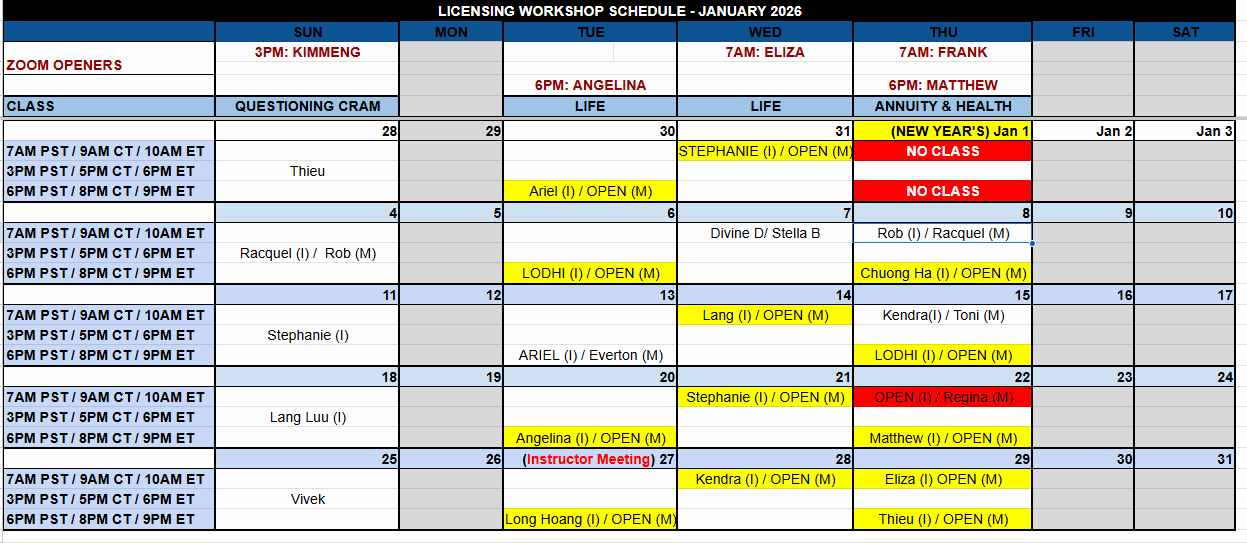 LICENSING WORKSHOP SCHEDULE - JANUARY 2026

| | SUN | MON | TUE | WED | THU | FRI | SAT |
|---|---|---|---|---|---|---|---|
| ZOOM OPENERS | 3PM: KIMMENG | | | 7AM: ELIZA | 7AM: FRANK | | |
| | | | 6PM: ANGELINA | | 6PM: MATTHEW | | |
| CLASS | QUESTIONING CRAM | | LIFE | LIFE | ANNUITY & HEALTH | | |
| | 28 | 29 | 30 | 31 | (NEW YEAR'S) Jan 1 | Jan 2 | Jan 3 |
| 7AM PST / 9AM CT / 10AM ET | | | | STEPHANIE (I) / OPEN (M) | NO CLASS | | |
| 3PM PST / 5PM CT / 6PM ET | Thieu | | | | | | |
| 6PM PST / 8PM CT / 9PM ET | | | Ariel (I) / OPEN (M) | | NO CLASS | | |
| | 4 | 5 | 6 | 7 | 8 | 9 | 10 |
| 7AM PST / 9AM CT / 10AM ET | | | | Divine D/ Stella B | Rob (I) / Racquel (M) | | |
| 3PM PST / 5PM CT / 6PM ET | Racquel (I) / Rob (M) | | | | | | |
| 6PM PST / 8PM CT / 9PM ET | | | LODHI (I) / OPEN (M) | | Chuong Ha (I) / OPEN (M) | | |
| | 11 | 12 | 13 | 14 | 15 | 16 | 17 |
| 7AM PST / 9AM CT / 10AM ET | | | | Lang (I) / OPEN (M) | Kendra(I) / Toni (M) | | |
| 3PM PST / 5PM CT / 6PM ET | Stephanie (I) | | | | | | |
| 6PM PST / 8PM CT / 9PM ET | | | ARIEL (I) / Everton (M) | | LODHI (I) / OPEN (M) | | |
| | 18 | 19 | 20 | 21 | 22 | 23 | 24 |
| 7AM PST / 9AM CT / 10AM ET | | | | Stephanie (I) / OPEN (M) | OPEN (I) / Regina (M) | | |
| 3PM PST / 5PM CT / 6PM ET | Lang Luu (I) | | | | | | |
| 6PM PST / 8PM CT / 9PM ET | | | Angelina (I) / OPEN (M) | | Matthew (I) / OPEN (M) | | |
| | 25 | 26 | (Instructor Meeting) 27 | 28 | 29 | 30 | 31 |
| 7AM PST / 9AM CT / 10AM ET | | | | Kendra (I) / OPEN (M) | Eliza (I) OPEN (M) | | |
| 3PM PST / 5PM CT / 6PM ET | Vivek | | | | | | |
| 6PM PST / 8PM CT / 9PM ET | | | Long Hoang (I) / OPEN (M) | | Thieu (I) / OPEN (M) | | |